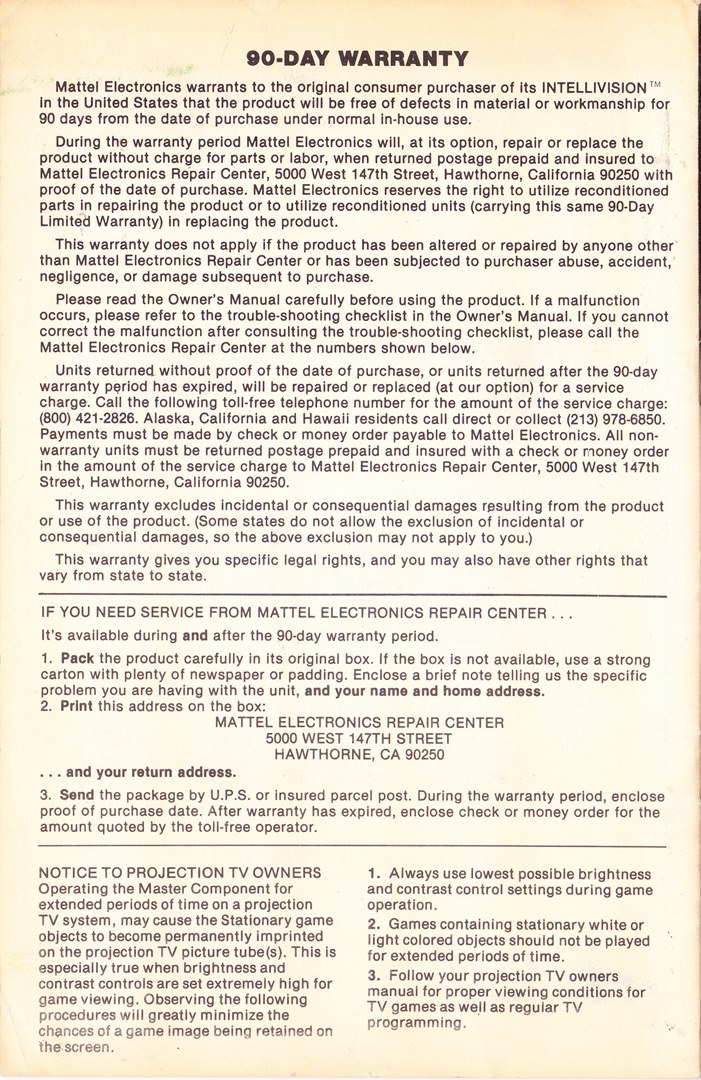 90-DAY WARRANTY

Mattel Electronics warrants to the original consumer purchaser of its INTELLIVISION™ in the United States that the product will be free of defects in material or workmanship for 90 days from the date of purchase under normal in-house use.

During the warranty period Mattel Electronics will, at its option, repair or replace the product without charge for parts or labor, when returned postage prepaid and insured to Mattel Electronics Repair Center, 5000 West 147th Street, Hawthorne, California 90250 with proof of the date of purchase. Mattel Electronics reserves the right to utilize reconditioned parts in repairing the product or to utilize reconditioned units (carrying this same 90-Day Limited Warranty) in replacing the product.

This warranty does not apply if the product has been altered or repaired by anyone other than Mattel Electronics Repair Center or has been subjected to purchaser abuse, accident, negligence, or damage subsequent to purchase.

Please read the Owner's Manual carefully before using the product. If a malfunction occurs, please refer to the trouble-shooting checklist in the Owner's Manual. If you cannot correct the malfunction after consulting the trouble-shooting checklist, please call the Mattel Electronics Repair Center at the numbers shown below.

Units returned without proof of the date of purchase, or units returned after the 90-day warranty period has expired, will be repaired or replaced (at our option) for a service charge. Call the following toll-free telephone number for the amount of the service charge: (800) 421-2826. Alaska, California and Hawaii residents call direct or collect (213) 978-6850. Payments must be made by check or money order payable to Mattel Electronics. All non-warranty units must be returned postage prepaid and insured with a check or money order in the amount of the service charge to Mattel Electronics Repair Center, 5000 West 147th Street, Hawthorne, California 90250.

This warranty excludes incidental or consequential damages resulting from the product or use of the product. (Some states do not allow the exclusion of incidental or consequential damages, so the above exclusion may not apply to you.)

This warranty gives you specific legal rights, and you may also have other rights that vary from state to state.

IF YOU NEED SERVICE FROM MATTEL ELECTRONICS REPAIR CENTER . . .

It's available during and after the 90-day warranty period.

1. Pack the product carefully in its original box. If the box is not available, use a strong carton with plenty of newspaper or padding. Enclose a brief note telling us the specific problem you are having with the unit, and your name and home address.
2. Print this address on the box:
MATTEL ELECTRONICS REPAIR CENTER
5000 WEST 147TH STREET
HAWTHORNE, CA 90250
. . . and your return address.

3. Send the package by U.P.S. or insured parcel post. During the warranty period, enclose proof of purchase date. After warranty has expired, enclose check or money order for the amount quoted by the toll-free operator.

NOTICE TO PROJECTION TV OWNERS
Operating the Master Component for extended periods of time on a projection TV system, may cause the Stationary game objects to become permanently imprinted on the projection TV picture tube(s). This is especially true when brightness and contrast controls are set extremely high for game viewing. Observing the following procedures will greatly minimize the chances of a game image being retained on the screen.

1. Always use lowest possible brightness and contrast control settings during game operation.
2. Games containing stationary white or light colored objects should not be played for extended periods of time.
3. Follow your projection TV owners manual for proper viewing conditions for TV games as well as regular TV programming.